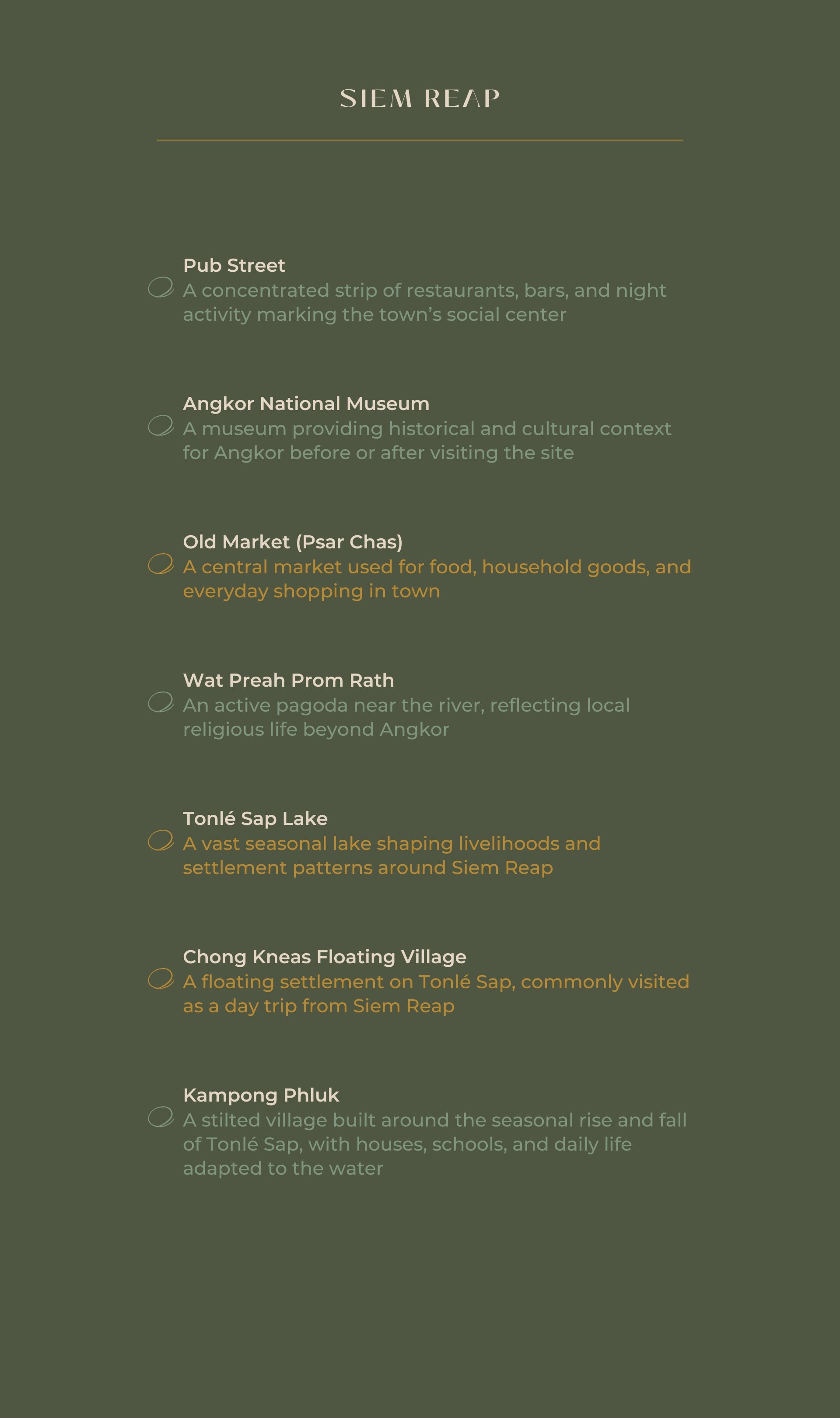 SIEM REAP

Pub Street
A concentrated strip of restaurants, bars, and night activity marking the town's social center

Angkor National Museum
A museum providing historical and cultural context for Angkor before or after visiting the site

Old Market (Psar Chas)
A central market used for food, household goods, and everyday shopping in town

Wat Preah Prom Rath
An active pagoda near the river, reflecting local religious life beyond Angkor

Tonlé Sap Lake
A vast seasonal lake shaping livelihoods and settlement patterns around Siem Reap

Chong Kneas Floating Village
A floating settlement on Tonlé Sap, commonly visited as a day trip from Siem Reap

Kampong Phluk
A stilted village built around the seasonal rise and fall of Tonlé Sap, with houses, schools, and daily life adapted to the water